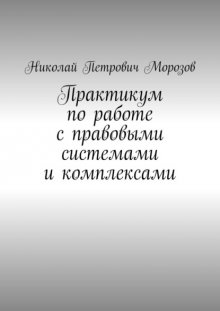 Николай Петрович Морозов

Практикум по работе с правовыми системами и комплексами